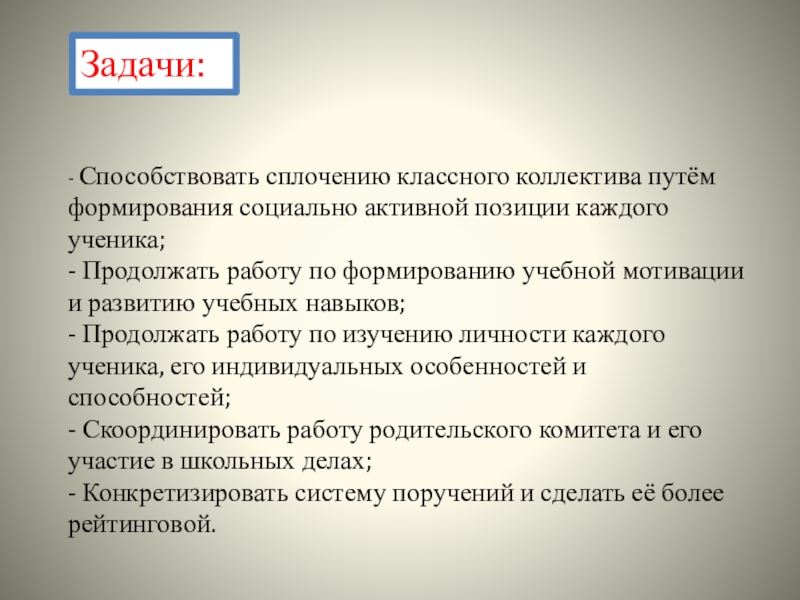 Задачи:

- Способствовать сплочению классного коллектива путём формирования социально активной позиции каждого ученика;
- Продолжать работу по формированию учебной мотивации и развитию учебных навыков;
- Продолжать работу по изучению личности каждого ученика, его индивидуальных особенностей и способностей;
- Скоординировать работу родительского комитета и его участие в школьных делах;
- Конкретизировать систему поручений и сделать её более рейтинговой.